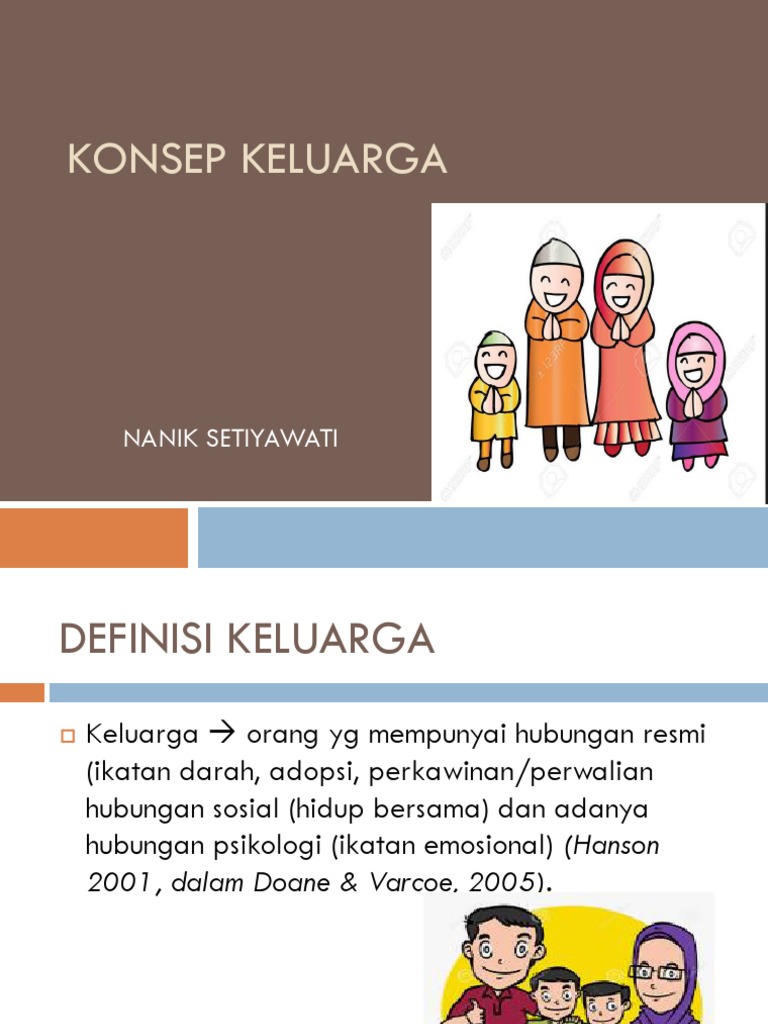 KONSEP KELUARGA

NANIK SETIYAWATI

DEFINISI KELUARGA

Keluarga → orang yg mempunyai hubungan resmi (ikatan darah, adopsi, perkawinan/perwalian hubungan sosial (hidup bersama) dan adanya hubungan psikologi (ikatan emosional) (Hanson 2001, dalam Doane & Varcoe, 2005).